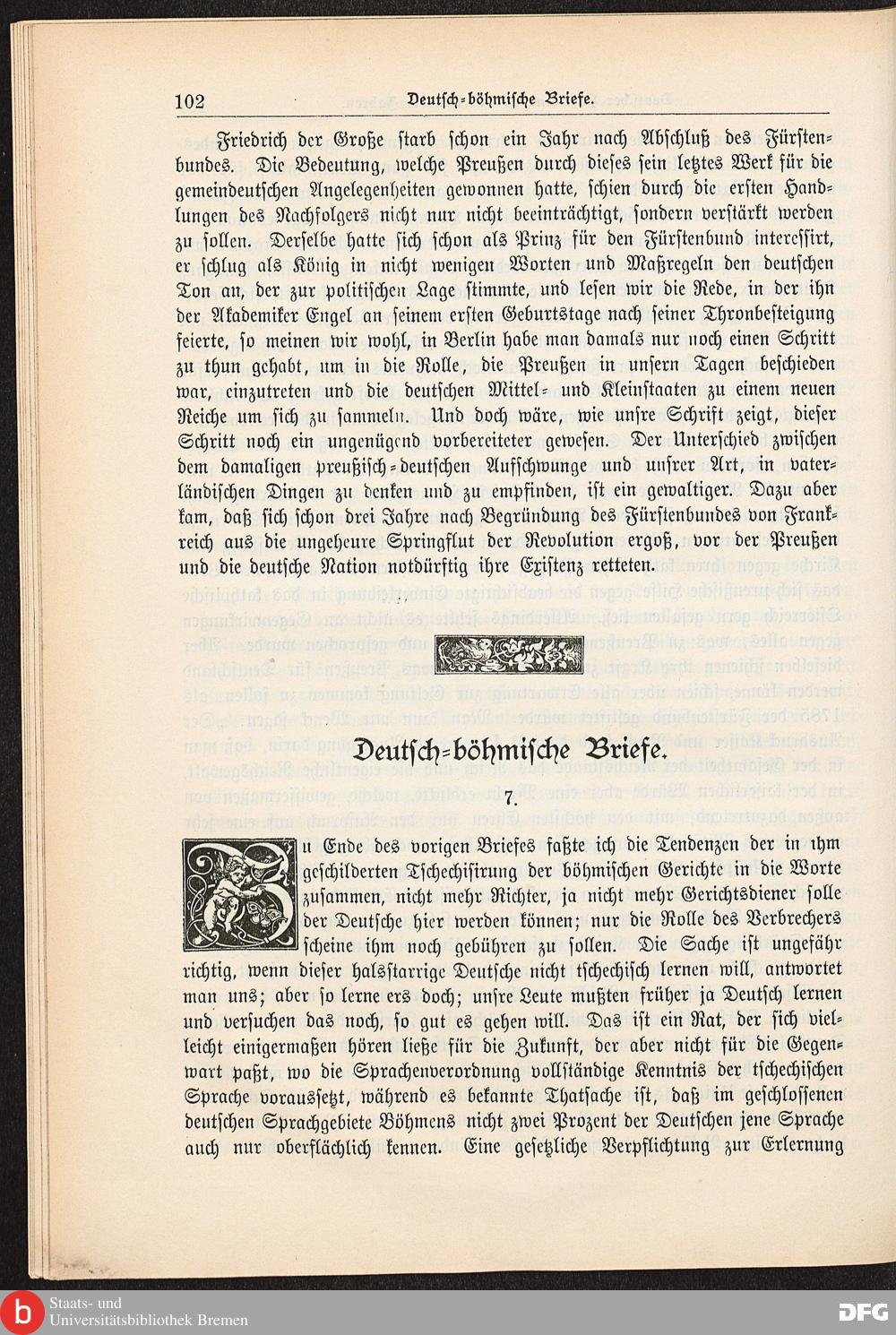 102 Deutsch-böhmische Briefe.

Friedrich der Große starb schon ein Jahr nach Abschluß des Fürstenbundes. Die Bedeutung, welche Preußen durch dieses sein letztes Werk für die gemeindeutschen Angelegenheiten gewonnen hatte, schien durch die ersten Handlungen des Nachfolgers nicht nur nicht beeinträchtigt, sondern verstärkt werden zu sollen. Derselbe hatte sich schon als Prinz für den Fürstenbund interessirt, er schlug als König in nicht wenigen Worten und Maßregeln den deutschen Ton an, der zur politischen Lage stimmte, und lesen wir die Rede, in der ihn der Akademiker Engel an seinem ersten Geburtstage nach seiner Thronbesteigung feierte, so meinen wir wohl, in Berlin habe man damals nur noch einen Schritt zu thun gehabt, um in die Rolle, die Preußen in unsern Tagen beschieden war, einzutreten und die deutschen Mittel- und Kleinstaaten zu einem neuen Reiche um sich zu sammeln. Und doch wäre, wie unsre Schrift zeigt, dieser Schritt noch ein ungenügend vorbereiteter gewesen. Der Unterschied zwischen dem damaligen preußisch-deutschen Aufschwunge und unsrer Art, in vaterländischen Dingen zu denken und zu empfinden, ist ein gewaltiger. Dazu aber kam, daß sich schon drei Jahre nach Begründung des Fürstenbundes von Frankreich aus die ungeheure Springflut der Revolution ergoß, vor der Preußen und die deutsche Nation notdürftig ihre Existenz retteten.

Deutsch-böhmische Briefe.

7.

Zu Ende des vorigen Briefes faßte ich die Tendenzen der in ihm geschilderten Tschechisirung der böhmischen Gerichte in die Worte zusammen, nicht mehr Richter, ja nicht mehr Gerichtsdiener solle der Deutsche hier werden können; nur die Rolle des Verbrechers scheine ihm noch gebühren zu sollen. Die Sache ist ungefähr richtig, wenn dieser halsstarrige Deutsche nicht tschechisch lernen will, antwortet man uns; aber so lerne ers doch; unsre Leute mußten früher ja Deutsch lernen und versuchen das noch, so gut es gehen will. Das ist ein Rat, der sich vielleicht einigermaßen hören ließe für die Zukunft, der aber nicht für die Gegenwart paßt, wo die Sprachenverordnung vollständige Kenntnis der tschechischen Sprache voraussetzt, während es bekannte Thatsache ist, daß im geschlossenen deutschen Sprachgebiete Böhmens nicht zwei Prozent der Deutschen jene Sprache auch nur oberflächlich kennen. Eine gesetzliche Verpflichtung zur Erlernung

Staats- und Universitätsbibliothek Bremen DFG